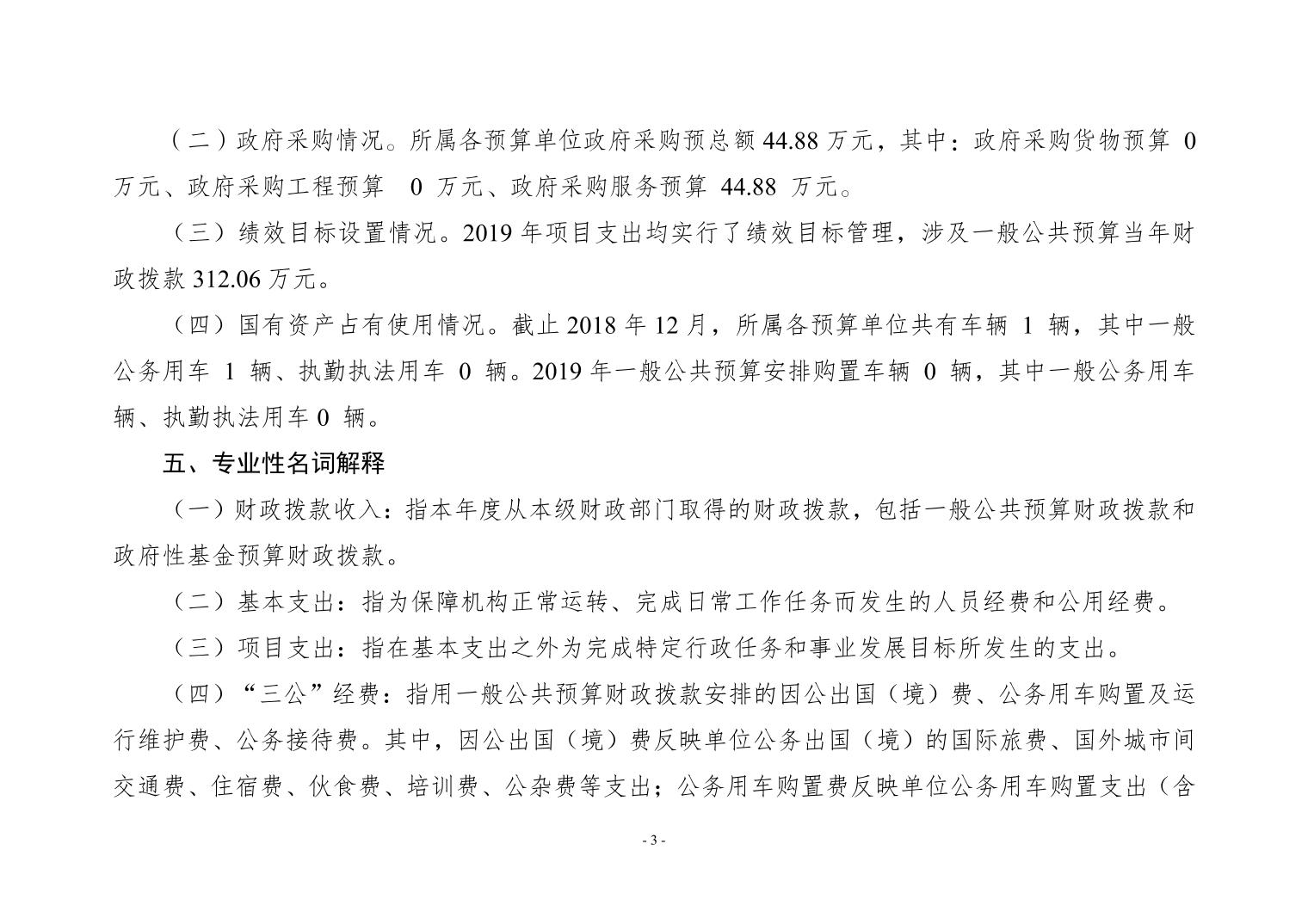 （二）政府采购情况。所属各预算单位政府采购预总额 44.88 万元，其中：政府采购货物预算 0 万元、政府采购工程预算 0 万元、政府采购服务预算 44.88 万元。

（三）绩效目标设置情况。2019 年项目支出均实行了绩效目标管理，涉及一般公共预算当年财政拨款 312.06 万元。

（四）国有资产占有使用情况。截止 2018 年 12 月，所属各预算单位共有车辆 1 辆，其中一般公务用车 1 辆、执勤执法用车 0 辆。2019 年一般公共预算安排购置车辆 0 辆，其中一般公务用车辆、执勤执法用车 0 辆。

五、专业性名词解释

（一）财政拨款收入：指本年度从本级财政部门取得的财政拨款，包括一般公共预算财政拨款和政府性基金预算财政拨款。

（二）基本支出：指为保障机构正常运转、完成日常工作任务而发生的人员经费和公用经费。

（三）项目支出：指在基本支出之外为完成特定行政任务和事业发展目标所发生的支出。

（四）“三公”经费：指用一般公共预算财政拨款安排的因公出国（境）费、公务用车购置及运行维护费、公务接待费。其中，因公出国（境）费反映单位公务出国（境）的国际旅费、国外城市间交通费、住宿费、伙食费、培训费、公杂费等支出；公务用车购置费反映单位公务用车购置支出（含

- 3 -